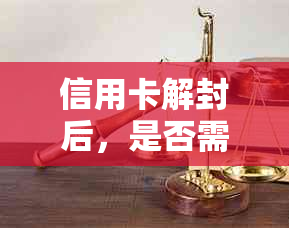 信用卡解封后，是否需